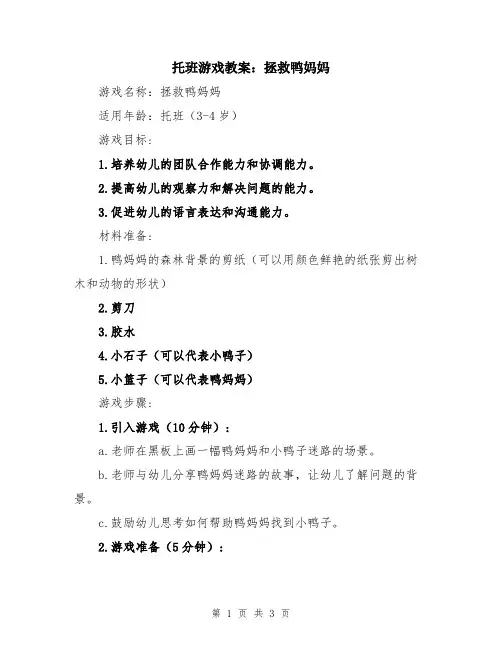 托班游戏教案：拯救鸭妈妈

游戏名称：拯救鸭妈妈

适用年龄：托班（3-4岁）

游戏目标：

1.培养幼儿的团队合作能力和协调能力。

2.提高幼儿的观察力和解决问题的能力。

3.促进幼儿的语言表达和沟通能力。

材料准备：

1.鸭妈妈的森林背景的剪纸（可以用颜色鲜艳的纸张剪出树木和动物的形状）

2.剪刀

3.胶水

4.小石子（可以代表小鸭子）

5.小篮子（可以代表鸭妈妈）

游戏步骤：

1.引入游戏（10分钟）：

a.老师在黑板上画一幅鸭妈妈和小鸭子迷路的场景。

b.老师与幼儿分享鸭妈妈迷路的故事，让幼儿了解问题的背景。

c.鼓励幼儿思考如何帮助鸭妈妈找到小鸭子。

2.游戏准备（5分钟）：

第 1 页 共 3 页